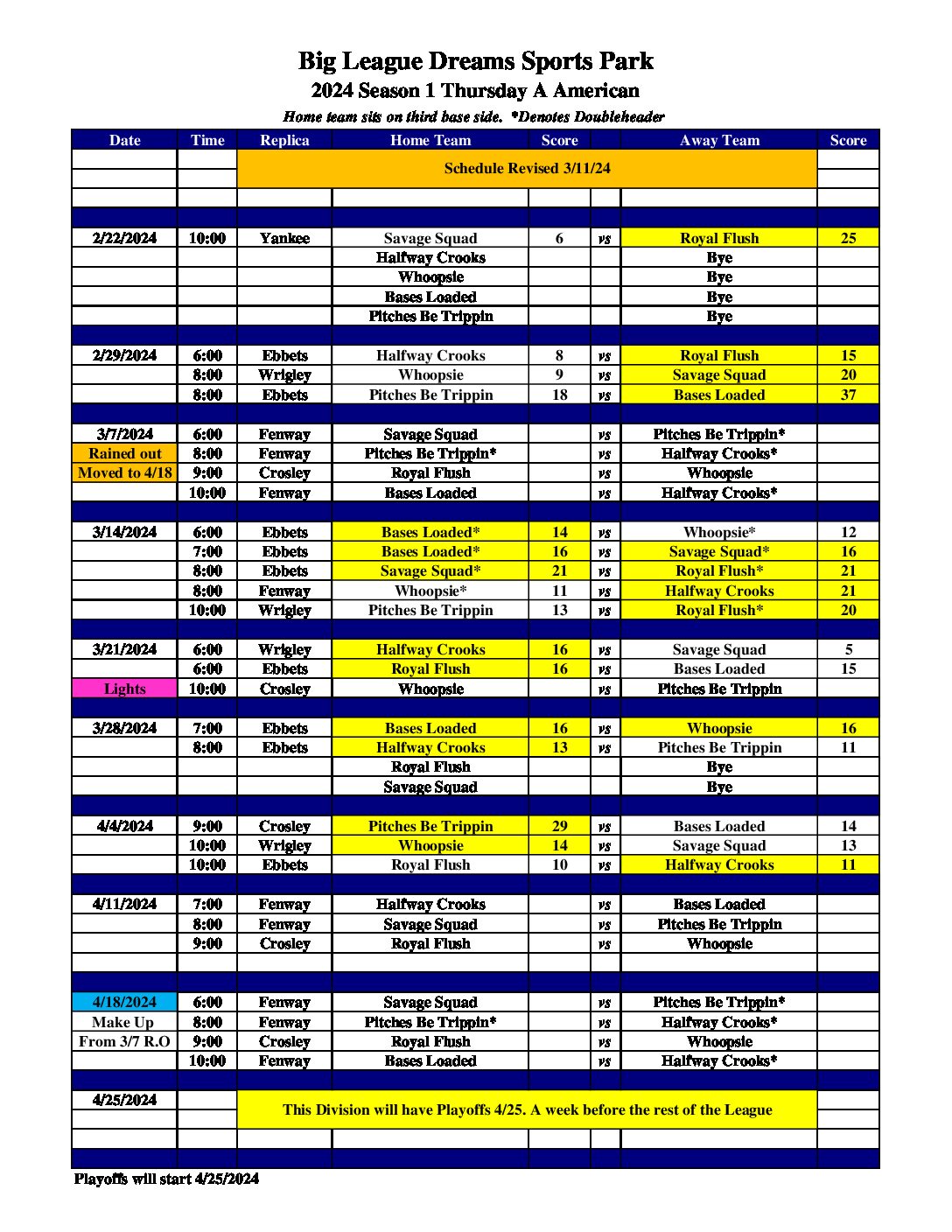 Big League Dreams Sports Park
2024 Season 1 Thursday A American
Home team sits on third base side. *Denotes Doubleheader

| Date | Time | Replica | Home Team | Score | | Away Team | Score |
|---|---|---|---|---|---|---|---|
| | | Schedule Revised 3/11/24 | | | | | |
| 2/22/2024 | 10:00 | Yankee | Savage Squad | 6 | vs | Royal Flush | 25 |
| | | | Halfway Crooks | | | Bye | |
| | | | Whoopsie | | | Bye | |
| | | | Bases Loaded | | | Bye | |
| | | | Pitches Be Trippin | | | Bye | |
| 2/29/2024 | 6:00 | Ebbets | Halfway Crooks | 8 | vs | Royal Flush | 15 |
| | 8:00 | Wrigley | Whoopsie | 9 | vs | Savage Squad | 20 |
| | 8:00 | Ebbets | Pitches Be Trippin | 18 | vs | Bases Loaded | 37 |
| 3/7/2024 | 6:00 | Fenway | Savage Squad | | vs | Pitches Be Trippin* | |
| Rained out | 8:00 | Fenway | Pitches Be Trippin* | | vs | Halfway Crooks* | |
| Moved to 4/18 | 9:00 | Crosley | Royal Flush | | vs | Whoopsie | |
| | 10:00 | Fenway | Bases Loaded | | vs | Halfway Crooks* | |
| 3/14/2024 | 6:00 | Ebbets | Bases Loaded* | 14 | vs | Whoopsie* | 12 |
| | 7:00 | Ebbets | Bases Loaded* | 16 | vs | Savage Squad* | 16 |
| | 8:00 | Ebbets | Savage Squad* | 21 | vs | Royal Flush* | 21 |
| | 8:00 | Fenway | Whoopsie* | 11 | vs | Halfway Crooks | 21 |
| | 10:00 | Wrigley | Pitches Be Trippin | 13 | vs | Royal Flush* | 20 |
| 3/21/2024 | 6:00 | Wrigley | Halfway Crooks | 16 | vs | Savage Squad | 5 |
| | 6:00 | Ebbets | Royal Flush | 16 | vs | Bases Loaded | 15 |
| Lights | 10:00 | Crosley | Whoopsie | | vs | Pitches Be Trippin | |
| 3/28/2024 | 7:00 | Ebbets | Bases Loaded | 16 | vs | Whoopsie | 16 |
| | 8:00 | Ebbets | Halfway Crooks | 13 | vs | Pitches Be Trippin | 11 |
| | | | Royal Flush | | | Bye | |
| | | | Savage Squad | | | Bye | |
| 4/4/2024 | 9:00 | Crosley | Pitches Be Trippin | 29 | vs | Bases Loaded | 14 |
| | 10:00 | Wrigley | Whoopsie | 14 | vs | Savage Squad | 13 |
| | 10:00 | Ebbets | Royal Flush | 10 | vs | Halfway Crooks | 11 |
| 4/11/2024 | 7:00 | Fenway | Halfway Crooks | | vs | Bases Loaded | |
| | 8:00 | Fenway | Savage Squad | | vs | Pitches Be Trippin | |
| | 9:00 | Crosley | Royal Flush | | vs | Whoopsie | |
| 4/18/2024 | 6:00 | Fenway | Savage Squad | | vs | Pitches Be Trippin* | |
| Make Up | 8:00 | Fenway | Pitches Be Trippin* | | vs | Halfway Crooks* | |
| From 3/7 R.O | 9:00 | Crosley | Royal Flush | | vs | Whoopsie | |
| | 10:00 | Fenway | Bases Loaded | | vs | Halfway Crooks* | |
| 4/25/2024 | | This Division will have Playoffs 4/25. A week before the rest of the League | | | | | |

Playoffs will start 4/25/2024